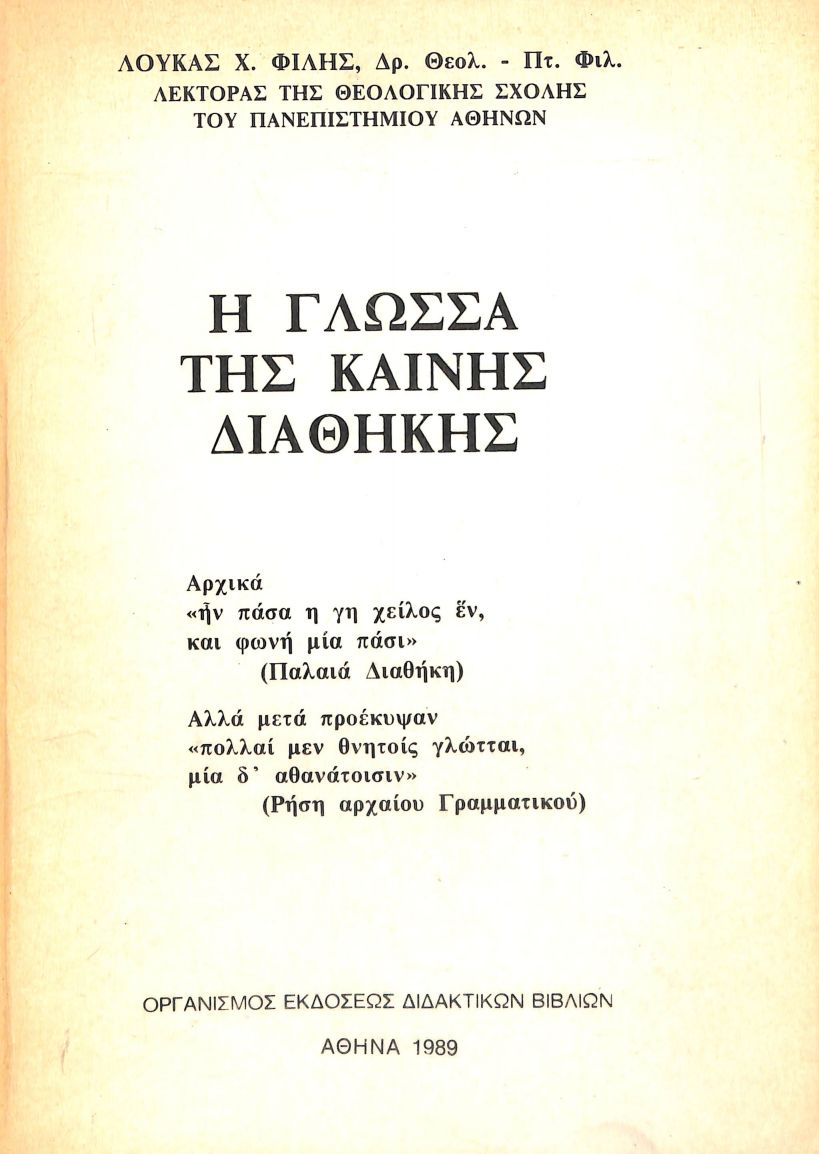 ΛΟΥΚΑΣ Χ. ΦΙΛΗΣ, Δρ. Θεολ. - Πτ. Φιλ.
ΛΕΚΤΟΡΑΣ ΤΗΣ ΘΕΟΛΟΓΙΚΗΣ ΣΧΟΛΗΣ
ΤΟΥ ΠΑΝΕΠΙΣΤΗΜΙΟΥ ΑΘΗΝΩΝ

Η ΓΛΩΣΣΑ
ΤΗΣ ΚΑΙΝΗΣ
ΔΙΑΘΗΚΗΣ

Αρχικά
«ἦν πάσα η γη χείλος ἕν,
και φωνή μία πάσι»
(Παλαιά Διαθήκη)

Αλλά μετά προέκυψαν
«πολλαί μεν θνητοίς γλώτται,
μία δ' αθανάτοισιν»
(Ρήση αρχαίου Γραμματικού)

ΟΡΓΑΝΙΣΜΟΣ ΕΚΔΟΣΕΩΣ ΔΙΔΑΚΤΙΚΩΝ ΒΙΒΛΙΩΝ

ΑΘΗΝΑ 1989